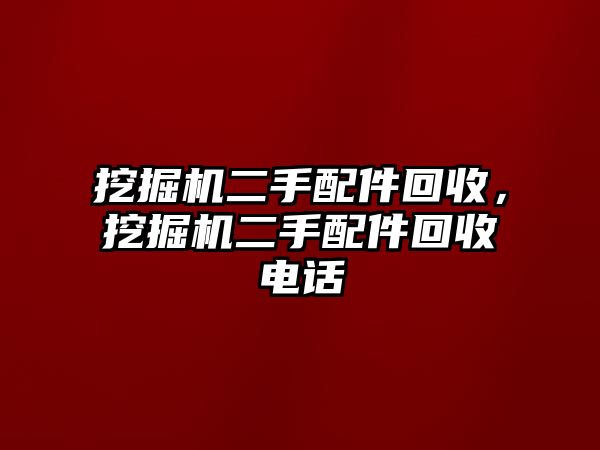 挖掘机二手配件回收，挖掘机二手配件回收电话